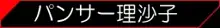 パンサー理沙子